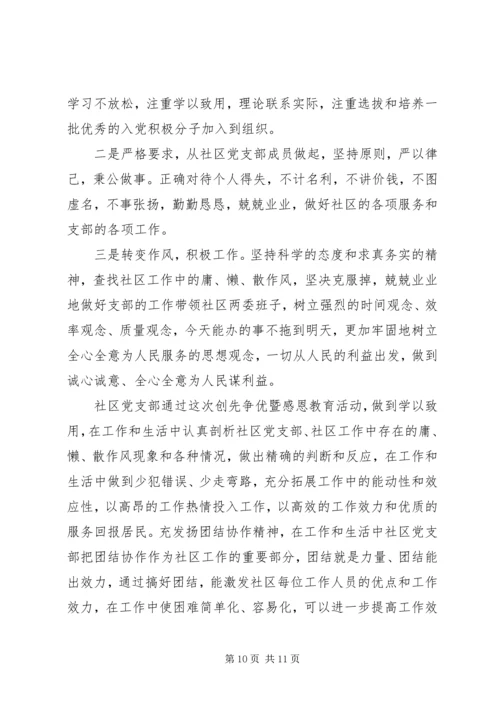 学习不放松，注重学以致用，理论联系实际，注重选拔和培养一批优秀的入党积极分子加入到组织。

二是严格要求，从社区党支部成员做起，坚持原则，严以律己，秉公做事。正确对待个人得失，不计名利，不讲价钱，不图虚名，不事张扬，勤勤恳恳，兢兢业业，做好社区的各项服务和支部的各项工作。

三是转变作风，积极工作。坚持科学的态度和求真务实的精神，查找社区工作中的庸、懒、散作风，坚决克服掉，兢兢业业地做好支部的工作带领社区两委班子，树立强烈的时间观念、效率观念、质量观念，今天能办的事不拖到明天，更加牢固地树立全心全意为人民服务的思想观念，一切从人民的利益出发，做到诚心诚意、全心全意为人民谋利益。

社区党支部通过这次创先争优暨感恩教育活动，做到学以致用，在工作和生活中认真剖析社区党支部、社区工作中存在的庸、懒、散作风现象和各种情况，做出精确的判断和反应，在工作和生活中做到少犯错误、少走弯路，充分拓展工作中的能动性和效应性，以高昂的工作热情投入工作，以高效的工作效力和优质的服务回报居民。充发扬团结协作精神，在工作和生活中社区党支部把团结协作作为社区工作的重要部分，团结就是力量、团结能出效力，通过搞好团结，能激发社区每位工作人员的优点和工作效力，在工作中使困难简单化、容易化，可以进一步提高工作效

第 10 页 共 11 页